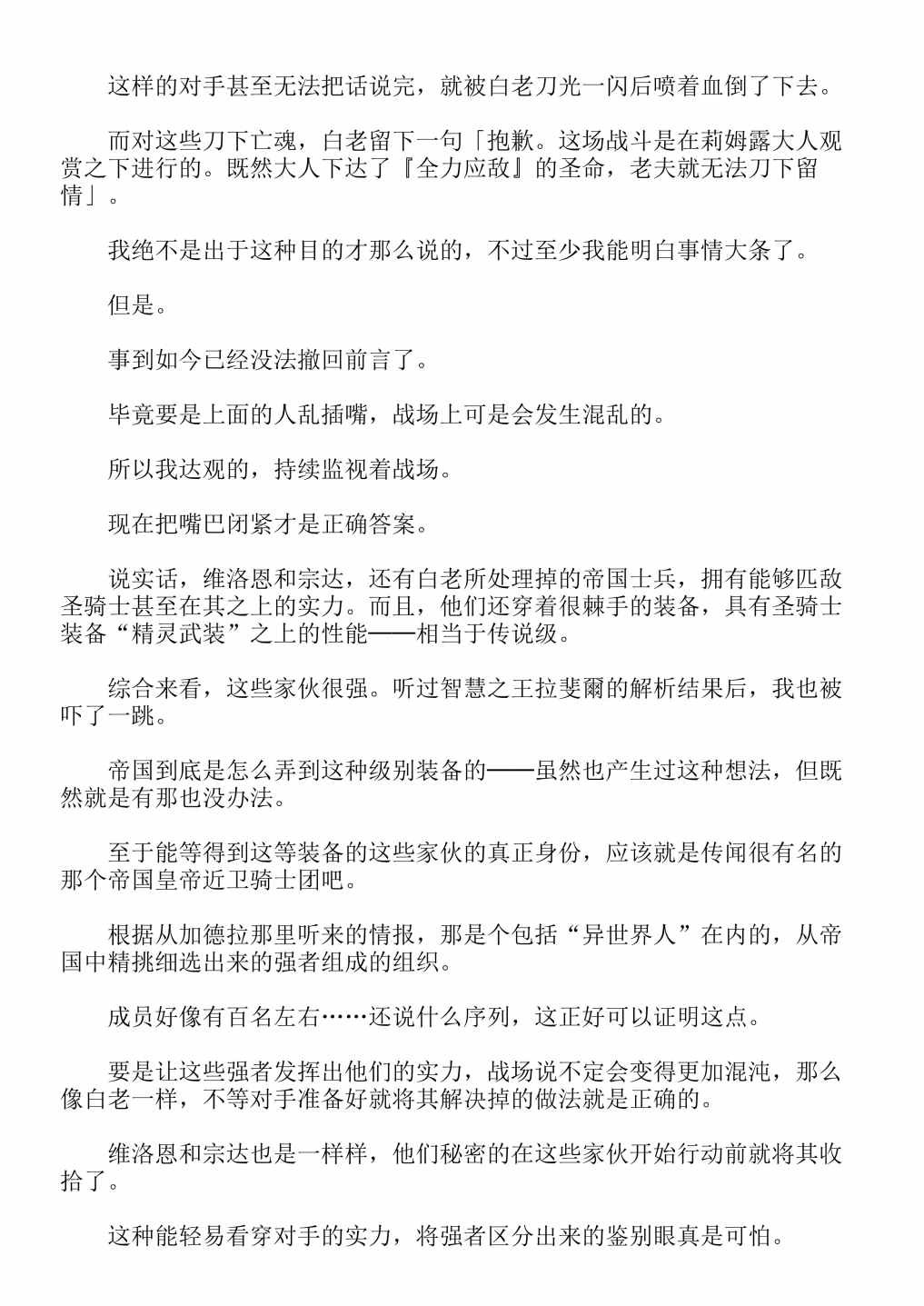 这样的对手甚至无法把话说完，就被白老刀光一闪后喷着血倒了下去。

而对这些刀下亡魂，白老留下一句「抱歉。这场战斗是在莉姆露大人观赏之下进行的。既然大人下达了『全力应敌』的圣命，老夫就无法刀下留情」。

我绝不是出于这种目的才那么说的，不过至少我能明白事情大条了。

但是。

事到如今已经没法撤回前言了。

毕竟要是上面的人乱插嘴，战场上可是会发生混乱的。

所以我达观的，持续监视着战场。

现在把嘴巴闭紧才是正确答案。

说实话，维洛恩和宗达，还有白老所处理掉的帝国士兵，拥有能够匹敌圣骑士甚至在其之上的实力。而且，他们还穿着很棘手的装备，具有圣骑士装备“精灵武装”之上的性能——相当于传说级。

综合来看，这些家伙很强。听过智慧之王拉斐爾的解析结果后，我也被吓了一跳。

帝国到底是怎么弄到这种级别装备的——虽然也产生过这种想法，但既然就是有那也没办法。

至于能等得到这等装备的这些家伙的真正身份，应该就是传闻很有名的那个帝国皇帝近卫骑士团吧。

根据从加德拉那里听来的情报，那是个包括“异世界人”在内的，从帝国中精挑细选出来的强者组成的组织。

成员好像有百名左右……还说什么序列，这正好可以证明这点。

要是让这些强者发挥出他们的实力，战场说不定会变得更加混沌，那么像白老一样，不等对手准备好就将其解决掉的做法就是正确的。

维洛恩和宗达也是一样样，他们秘密的在这些家伙开始行动前就将其收拾了。

这种能轻易看穿对手的实力，将强者区分出来的鉴别眼真是可怕。